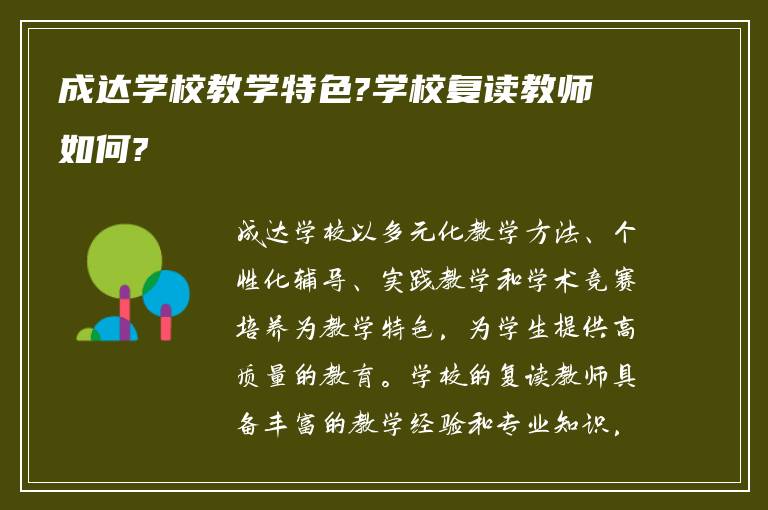 成达学校教学特色?学校复读教师如何?

成达学校以多元化教学方法、个性化辅导、实践教学和学术竞赛培养为教学特色，为学生提供高质量的教育。学校的复读教师具备丰富的教学经验和专业知识，